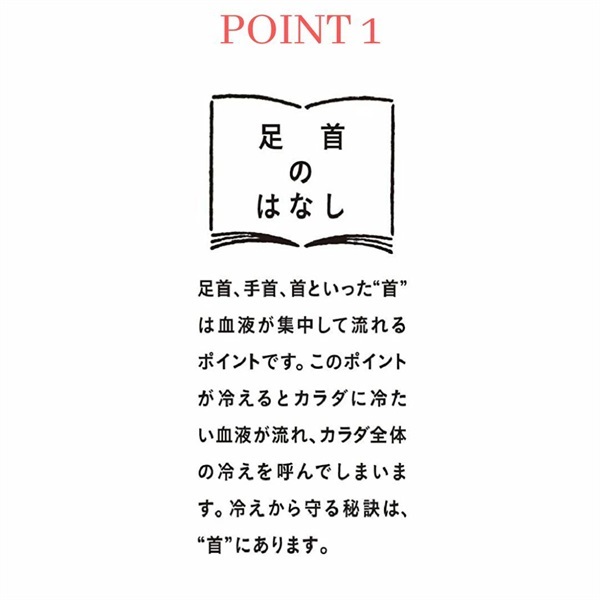 POINT 1

足首
の
はなし

足首、手首、首といった“首”は血液が集中して流れるポイントです。このポイントが冷えるとカラダに冷たい血液が流れ、カラダ全体の冷えを呼んでしまいます。冷えから守る秘訣は、“首”にあります。